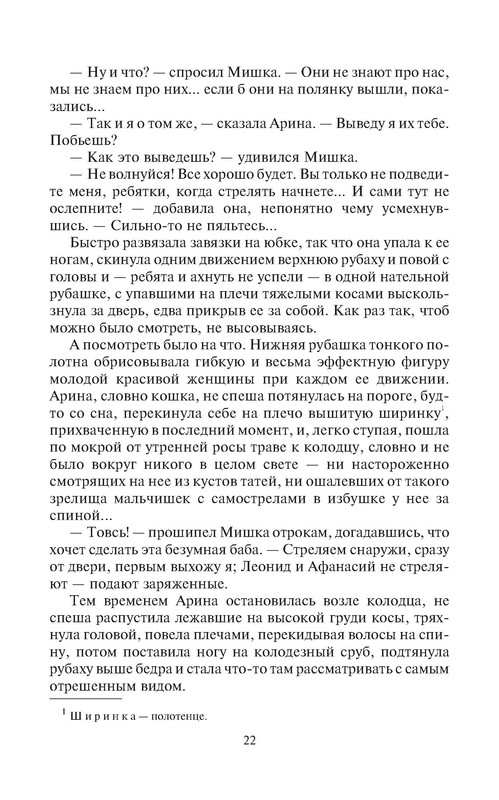 — Ну и что? — спросил Мишка. — Они не знают про нас, мы не знаем про них... если б они на полянку вышли, показались...

— Так и я о том же, — сказала Арина. — Выведу я их тебе. Побьешь?

— Как это выведешь? — удивился Мишка.

— Не волнуйся! Все хорошо будет. Вы только не подведите меня, ребятки, когда стрелять начнете... И сами тут не ослепните! — добавила она, непонятно чему усмехнувшись. — Сильно-то не пяльтесь...

Быстро развязала завязки на юбке, так что она упала к ее ногам, скинула одним движением верхнюю рубаху и повой с головы и — ребята и ахнуть не успели — в одной нательной рубашке, с упавшими на плечи тяжелыми косами выскользнула за дверь, едва прикрыв ее за собой. Как раз так, чтоб можно было смотреть, не высовываясь.

А посмотреть было на что. Нижняя рубашка тонкого полотна обрисовывала гибкую и весьма эффектную фигуру молодой красивой женщины при каждом ее движении. Арина, словно кошка, не спеша потянулась на пороге, будто со сна, перекинула себе на плечо вышитую ширинку$^1$, прихваченную в последний момент, и, легко ступая, пошла по мокрой от утренней росы траве к колодцу, словно и не было вокруг никого в целом свете — ни настороженно смотрящих на нее из кустов татей, ни ошалевших от такого зрелища мальчишек с самострелами в избушке у нее за спиной...

— Товсь! — прошипел Мишка отрокам, догадавшись, что хочет сделать эта безумная баба. — Стреляем снаружи, сразу от двери, первым выхожу я; Леонид и Афанасий не стреляют — подают заряженные.

Тем временем Арина остановилась возле колодца, не спеша распустила лежавшие на высокой груди косы, тряхнула головой, повела плечами, перекидывая волосы на спину, потом поставила ногу на колодезный сруб, подтянула рубаху выше бедра и стала что-то там рассматривать с самым отрешенным видом.

$^1$ Ширинка — полотенце.

22